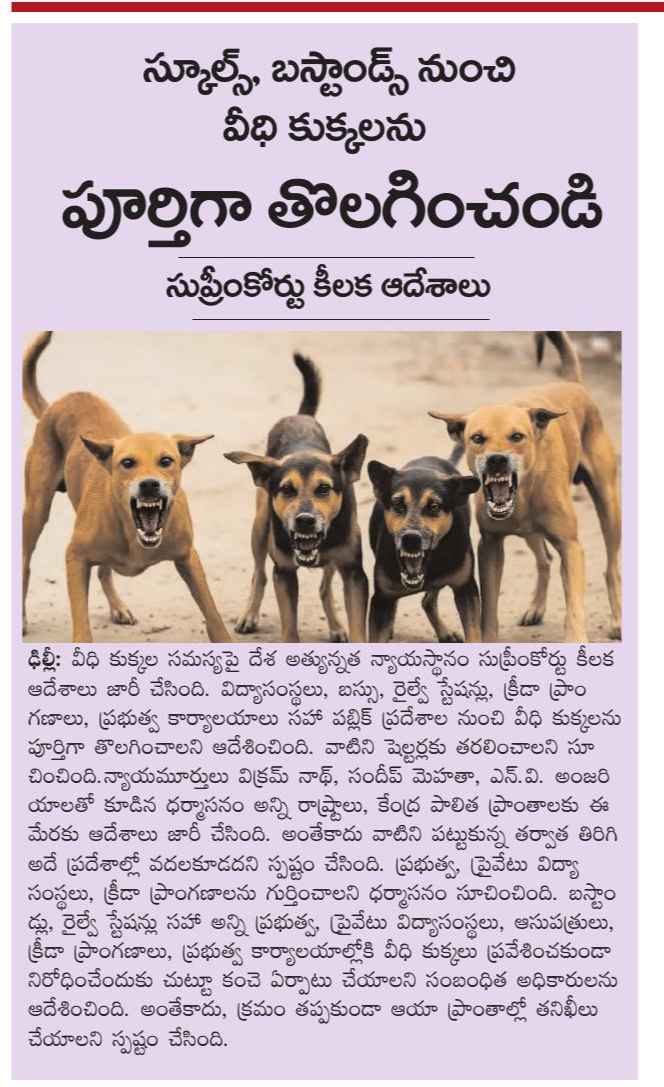 స్కూల్స్, బస్టాండ్స్ నుంచి
వీధి కుక్కలను

పూర్తిగా తొలగించండి

సుప్రీంకోర్టు కీలక ఆదేశాలు

ఢిల్లీ: వీధి కుక్కల సమస్యపై దేశ అత్యున్నత న్యాయస్థానం సుప్రీంకోర్టు కీలక ఆదేశాలు జారీ చేసింది. విద్యాసంస్థలు, బస్సు, రైల్వే స్టేషన్లు, క్రీడా ప్రాంగణాలు, ప్రభుత్వ కార్యాలయాలు సహా పబ్లిక్ ప్రదేశాల నుంచి వీధి కుక్కలను పూర్తిగా తొలగించాలని ఆదేశించింది. వాటిని షెల్టర్లకు తరలించాలని సూచించింది.న్యాయమూర్తులు విక్రమ్ నాథ్, సందీప్ మెహతా, ఎన్.వి. అంజరియాలతో కూడిన ధర్మాసనం అన్ని రాష్ట్రాలు, కేంద్ర పాలిత ప్రాంతాలకు ఈ మేరకు ఆదేశాలు జారీ చేసింది. అంతేకాదు వాటిని పట్టుకున్న తర్వాత తిరిగి అదే ప్రదేశాల్లో వదలకూడదని స్పష్టం చేసింది. ప్రభుత్వ, ప్రైవేటు విద్యా సంస్థలు, క్రీడా ప్రాంగణాలను గుర్తించాలని ధర్మాసనం సూచించింది. బస్టాండ్లు, రైల్వే స్టేషన్లు సహా అన్ని ప్రభుత్వ, ప్రైవేటు విద్యాసంస్థలు, ఆసుపత్రులు, క్రీడా ప్రాంగణాలు, ప్రభుత్వ కార్యాలయాల్లోకి వీధి కుక్కలు ప్రవేశించకుండా నిరోధించేందుకు చుట్టూ కంచె ఏర్పాటు చేయాలని సంబంధిత అధికారులను ఆదేశించింది. అంతేకాదు, క్రమం తప్పకుండా ఆయా ప్రాంతాల్లో తనిఖీలు చేయాలని స్పష్టం చేసింది.